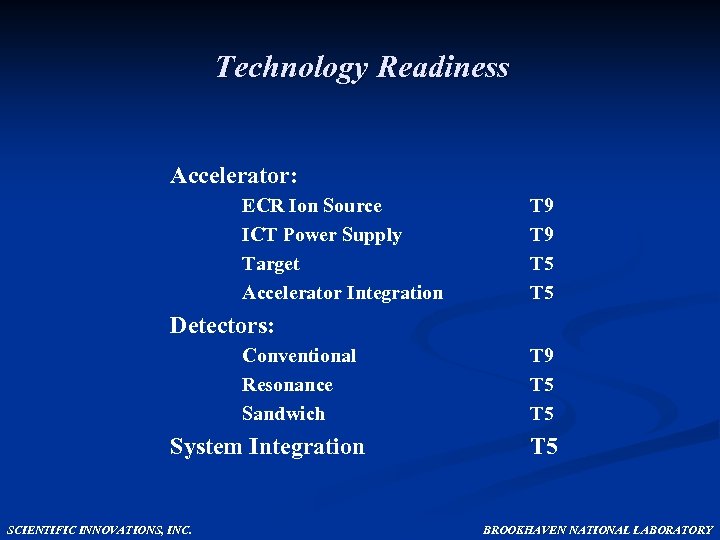 Technology Readiness

Accelerator:

ECR Ion Source T9

ICT Power Supply T9

Target T5

Accelerator Integration T5

Detectors:

Conventional T9

Resonance T5

Sandwich T5

System Integration T5

SCIENTIFIC INNOVATIONS, INC.

BROOKHAVEN NATIONAL LABORATORY